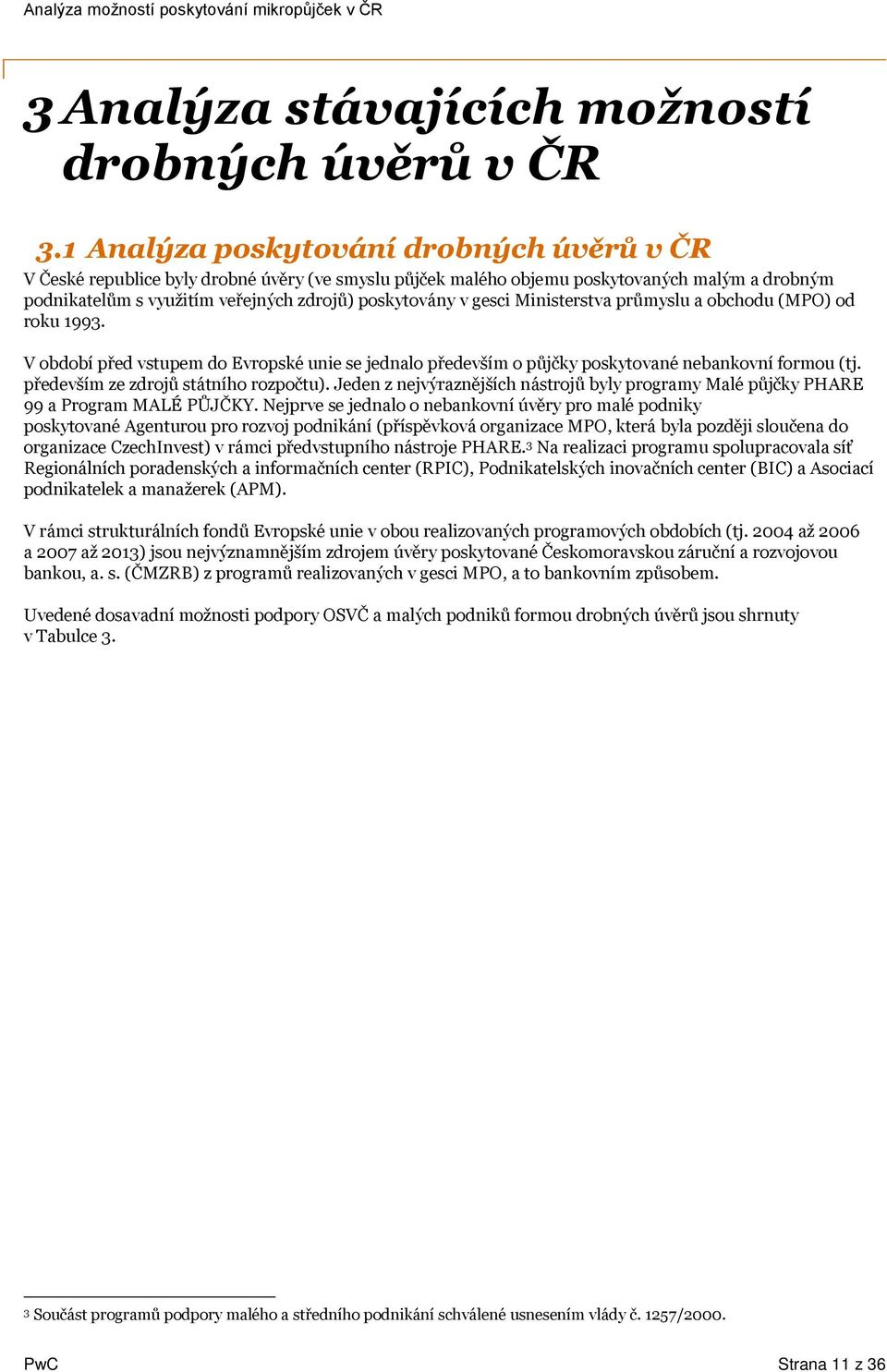 Analýza možností poskytování mikropůjček v ČR

3 Analýza stávajících možností drobných úvěrů v ČR

3.1 Analýza poskytování drobných úvěrů v ČR

V České republice byly drobné úvěry (ve smyslu půjček malého objemu poskytovaných malým a drobným podnikatelům s využitím veřejných zdrojů) poskytovány v gesci Ministerstva průmyslu a obchodu (MPO) od roku 1993.

V období před vstupem do Evropské unie se jednalo především o půjčky poskytované nebankovní formou (tj. především ze zdrojů státního rozpočtu). Jeden z nejvýraznějších nástrojů byly programy Malé půjčky PHARE 99 a Program MALÉ PŮJČKY. Nejprve se jednalo o nebankovní úvěry pro malé podniky poskytované Agenturou pro rozvoj podnikání (příspěvková organizace MPO, která byla později sloučena do organizace CzechInvest) v rámci předvstupního nástroje PHARE.$^3$ Na realizaci programu spolupracovala síť Regionálních poradenských a informačních center (RPIC), Podnikatelských inovačních center (BIC) a Asociací podnikatelek a manažerek (APM).

V rámci strukturálních fondů Evropské unie v obou realizovaných programových obdobích (tj. 2004 až 2006 a 2007 až 2013) jsou nejvýznamnějším zdrojem úvěry poskytované Českomoravskou záruční a rozvojovou bankou, a. s. (ČMZRB) z programů realizovaných v gesci MPO, a to bankovním způsobem.

Uvedené dosavadní možnosti podpory OSVČ a malých podniků formou drobných úvěrů jsou shrnuty v Tabulce 3.

$^3$ Součást programů podpory malého a středního podnikání schválené usnesením vlády č. 1257/2000.

PwC

Strana 11 z 36